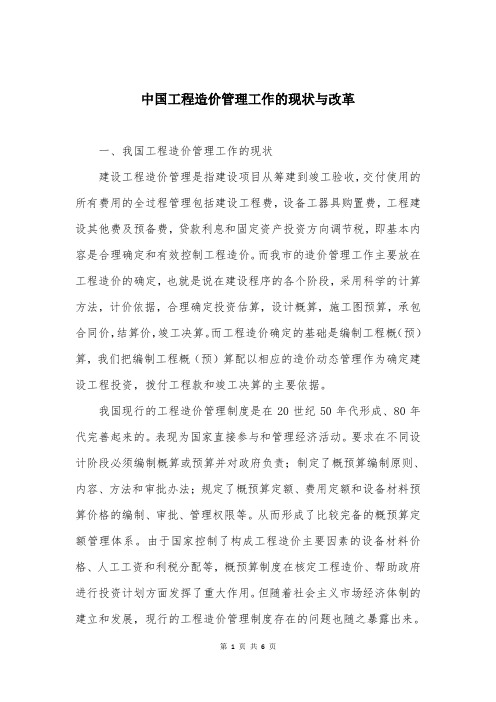 中国工程造价管理工作的现状与改革

一、我国工程造价管理工作的现状

建设工程造价管理是指建设项目从筹建到竣工验收，交付使用的所有费用的全过程管理包括建设工程费，设备工器具购置费，工程建设其他费及预备费，贷款利息和固定资产投资方向调节税，即基本内容是合理确定和有效控制工程造价。而我市的造价管理工作主要放在工程造价的确定，也就是说在建设程序的各个阶段，采用科学的计算方法，计价依据，合理确定投资估算，设计概算，施工图预算，承包合同价，结算价，竣工决算。而工程造价确定的基础是编制工程概（预）算，我们把编制工程概（预）算配以相应的造价动态管理作为确定建设工程投资，拨付工程款和竣工决算的主要依据。

我国现行的工程造价管理制度是在 20 世纪 50 年代形成、80 年代完善起来的。表现为国家直接参与和管理经济活动。要求在不同设计阶段必须编制概算或预算并对政府负责；制定了概预算编制原则、内容、方法和审批办法；规定了概预算定额、费用定额和设备材料预算价格的编制、审批、管理权限等。从而形成了比较完备的概预算定额管理体系。由于国家控制了构成工程造价主要因素的设备材料价格、人工工资和利税分配等，概预算制度在核定工程造价、帮助政府进行投资计划方面发挥了重大作用。但随着社会主义市场经济体制的建立和发展，现行的工程造价管理制度存在的问题也随之暴露出来。

第 1 页 共 6 页